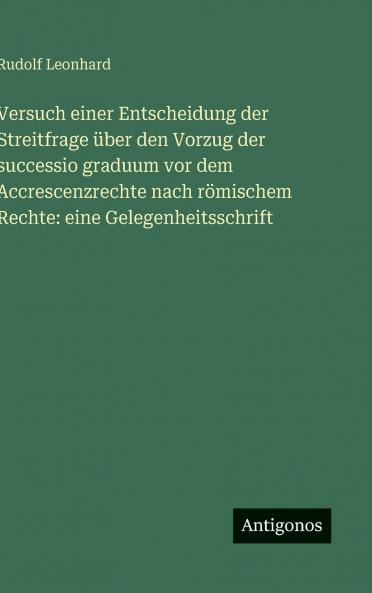 Rudolf Leonhard

Versuch einer Entscheidung der Streitfrage über den Vorzug der successio graduum vor dem Accrescenzrechte nach römischem Rechte: eine Gelegenheitsschrift

Antigonos